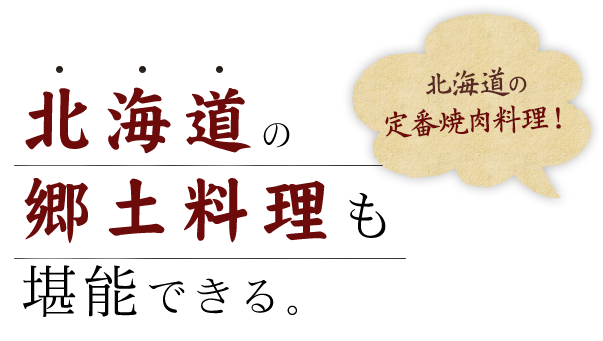 北海道の
郷土料理も
堪能できる。

北海道の
定番焼肉料理！